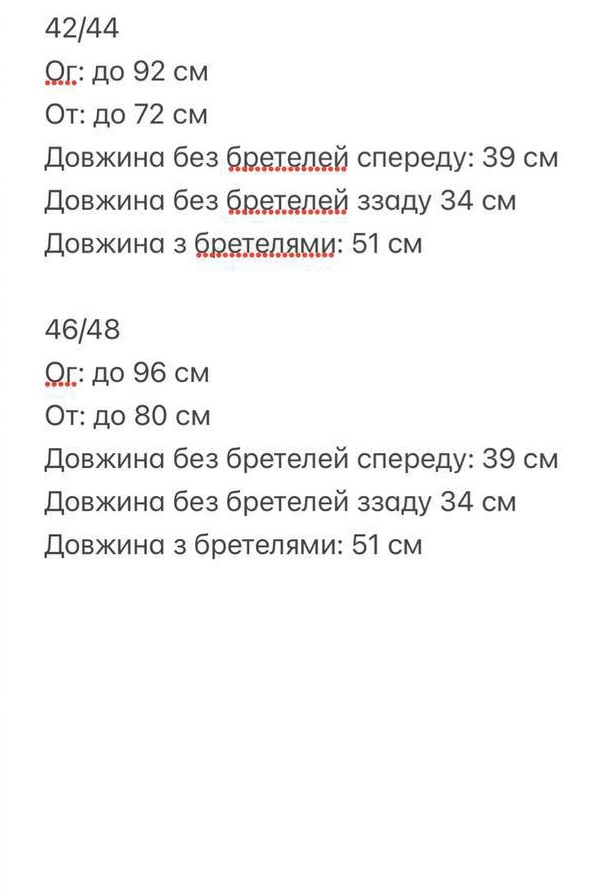 42/44
Ог: до 92 см
От: до 72 см
Довжина без бретелей спереду: 39 см
Довжина без бретелей ззаду 34 см
Довжина з бретелями: 51 см

46/48
Ог: до 96 см
От: до 80 см
Довжина без бретелей спереду: 39 см
Довжина без бретелей ззаду 34 см
Довжина з бретелями: 51 см